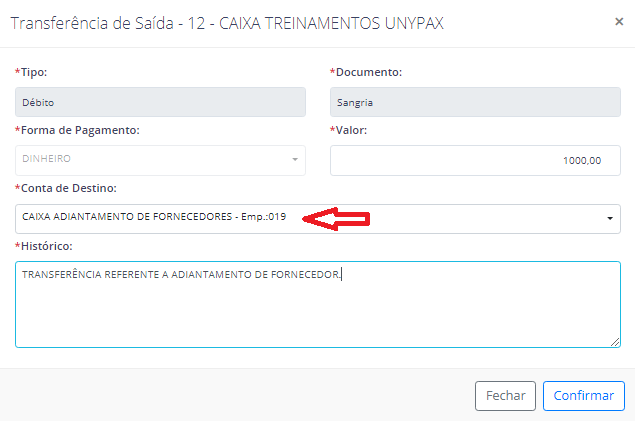 Transferência de Saída - 12 - CAIXA TREINAMENTOS UNYPAX
×

*Tipo:
Débito

*Documento:
Sangria

*Forma de Pagamento:
DINHEIRO

*Valor:
1000,00

*Conta de Destino:
CAIXA ADIANTAMENTO DE FORNECEDORES - Emp.:019

*Histórico:
TRANSFERÊNCIA REFERENTE A ADIANTAMENTO DE FORNECEDOR.

Fechar
Confirmar